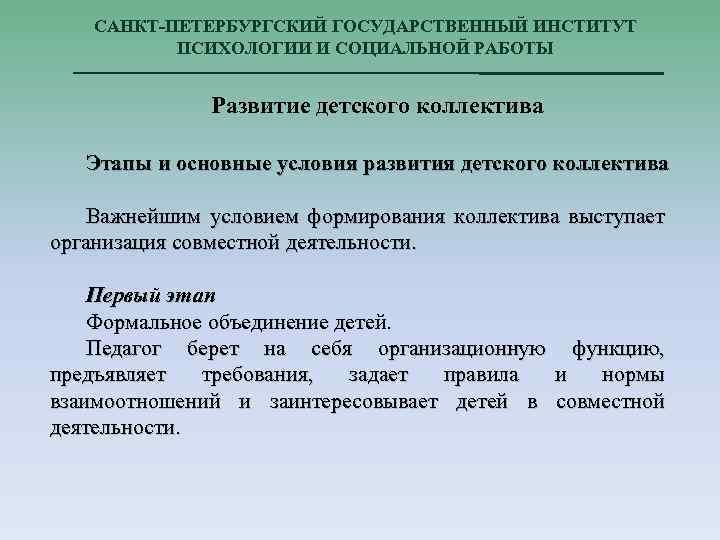 САНКТ-ПЕТЕРБУРГСКИЙ ГОСУДАРСТВЕННЫЙ ИНСТИТУТ ПСИХОЛОГИИ И СОЦИАЛЬНОЙ РАБОТЫ

Развитие детского коллектива

Этапы и основные условия развития детского коллектива

Важнейшим условием формирования коллектива выступает организация совместной деятельности.

Первый этап
Формальное объединение детей.
Педагог берет на себя организационную функцию, предъявляет требования, задает правила и нормы взаимоотношений и заинтересовывает детей в совместной деятельности.